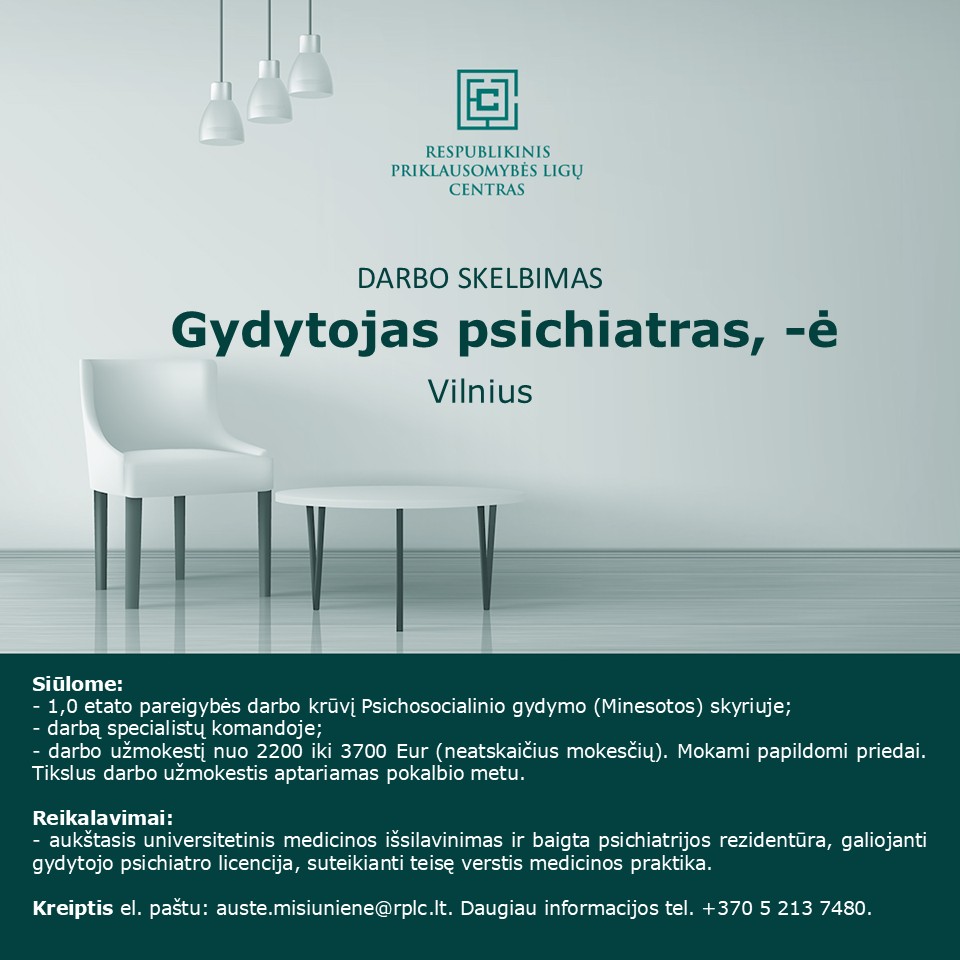 RESPUBLIKINIS
PRIKLAUSOMYBĖS LIGŲ
CENTRAS

DARBO SKELBIMAS

Gydytojas psichiatras, -ė

Vilnius

Siūlome:
- 1,0 etato pareigybės darbo krūvį Psichosocialinio gydymo (Minesotos) skyriuje;
- darbą specialistų komandoje;
- darbo užmokestį nuo 2200 iki 3700 Eur (neatskaičius mokesčių). Mokami papildomi priedai. Tikslus darbo užmokestis aptariamas pokalbio metu.

Reikalavimai:
- aukštasis universitetinis medicinos išsilavinimas ir baigta psichiatrijos rezidentūra, galiojanti gydytojo psichiatro licencija, suteikianti teisę verstis medicinos praktika.

Kreiptis el. paštu: auste.misiuniene@rplc.lt. Daugiau informacijos tel. +370 5 213 7480.